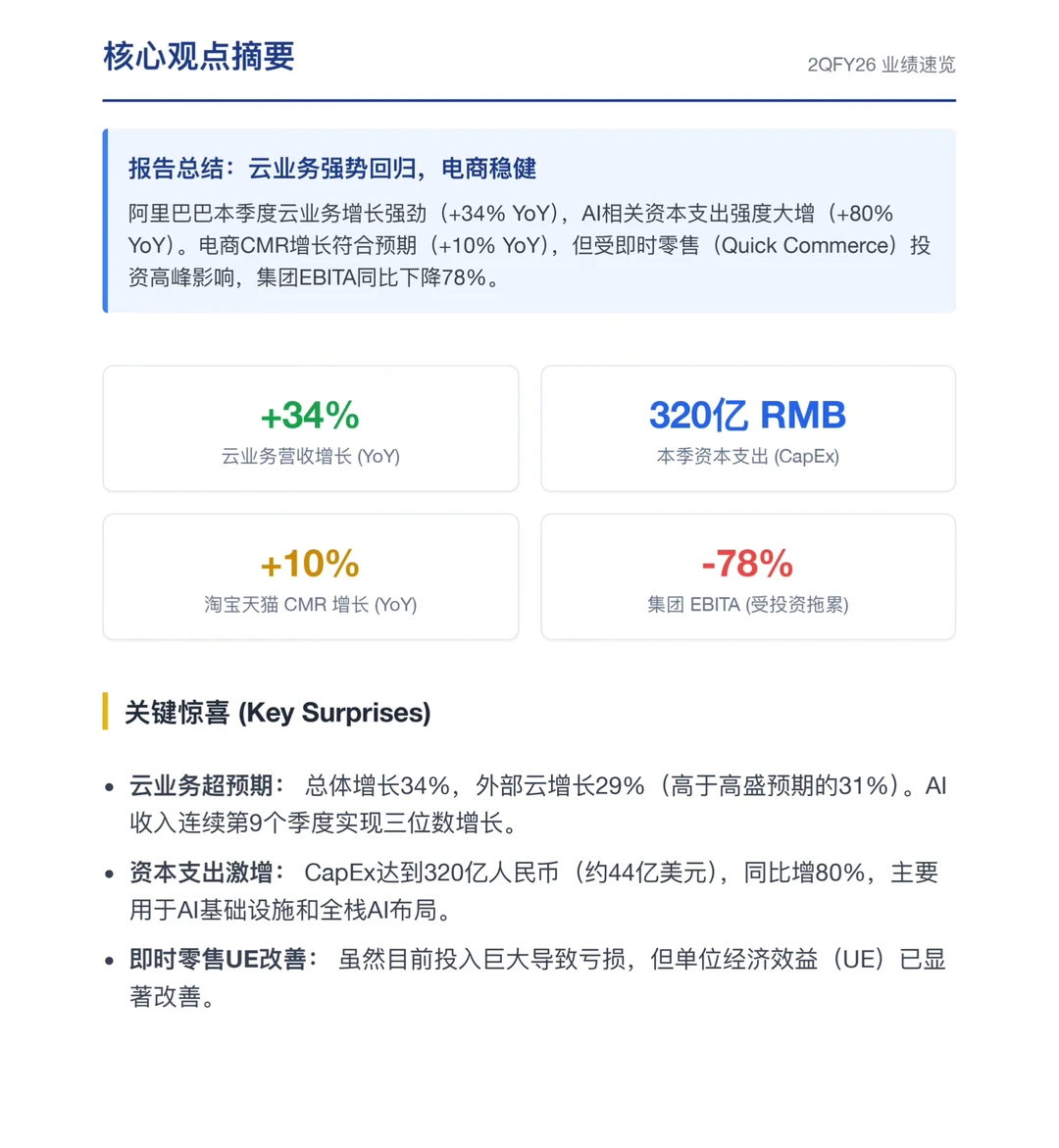 核心观点摘要

2QFY26 业绩速览

报告总结：云业务强势回归，电商稳健

阿里巴巴本季度云业务增长强劲（+34% YoY），AI相关资本支出强度大增（+80% YoY）。电商CMR增长符合预期（+10% YoY），但受即时零售（Quick Commerce）投资高峰影响，集团EBITA同比下降78%。

+34%
云业务营收增长 (YoY)

320亿 RMB
本季资本支出 (CapEx)

+10%
淘宝天猫 CMR 增长 (YoY)

-78%
集团 EBITA (受投资拖累)

关键惊喜 (Key Surprises)

• 云业务超预期： 总体增长34%，外部云增长29%（高于高盛预期的31%）。AI收入连续第9个季度实现三位数增长。

• 资本支出激增： CapEx达到320亿人民币（约44亿美元），同比增80%，主要用于AI基础设施和全栈AI布局。

• 即时零售UE改善： 虽然目前投入巨大导致亏损，但单位经济效益（UE）已显著改善。